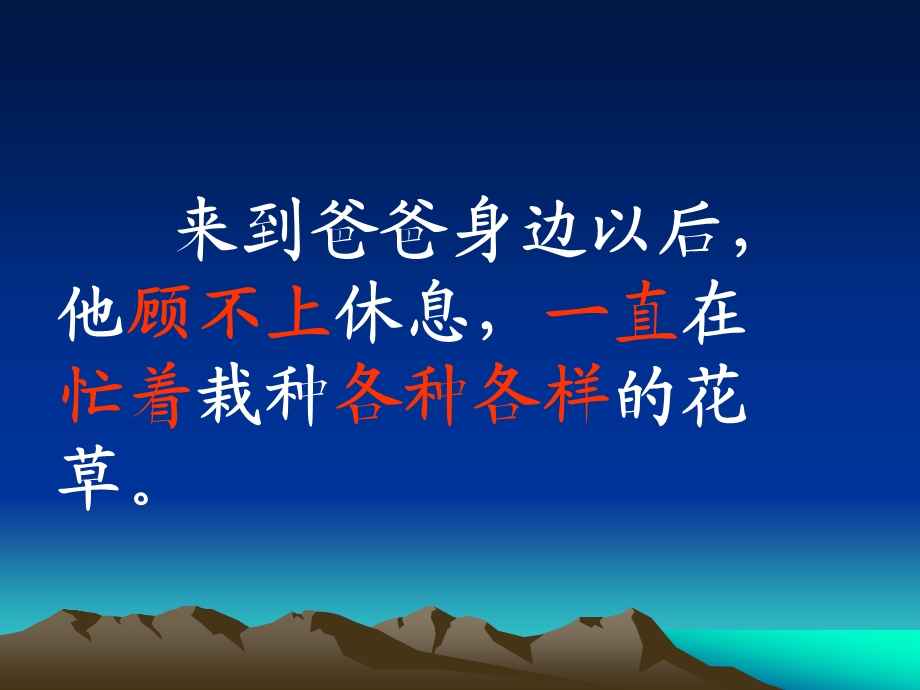 来到爸爸身边以后，他顾不上休息，一直在忙着栽种各种各样的花草。